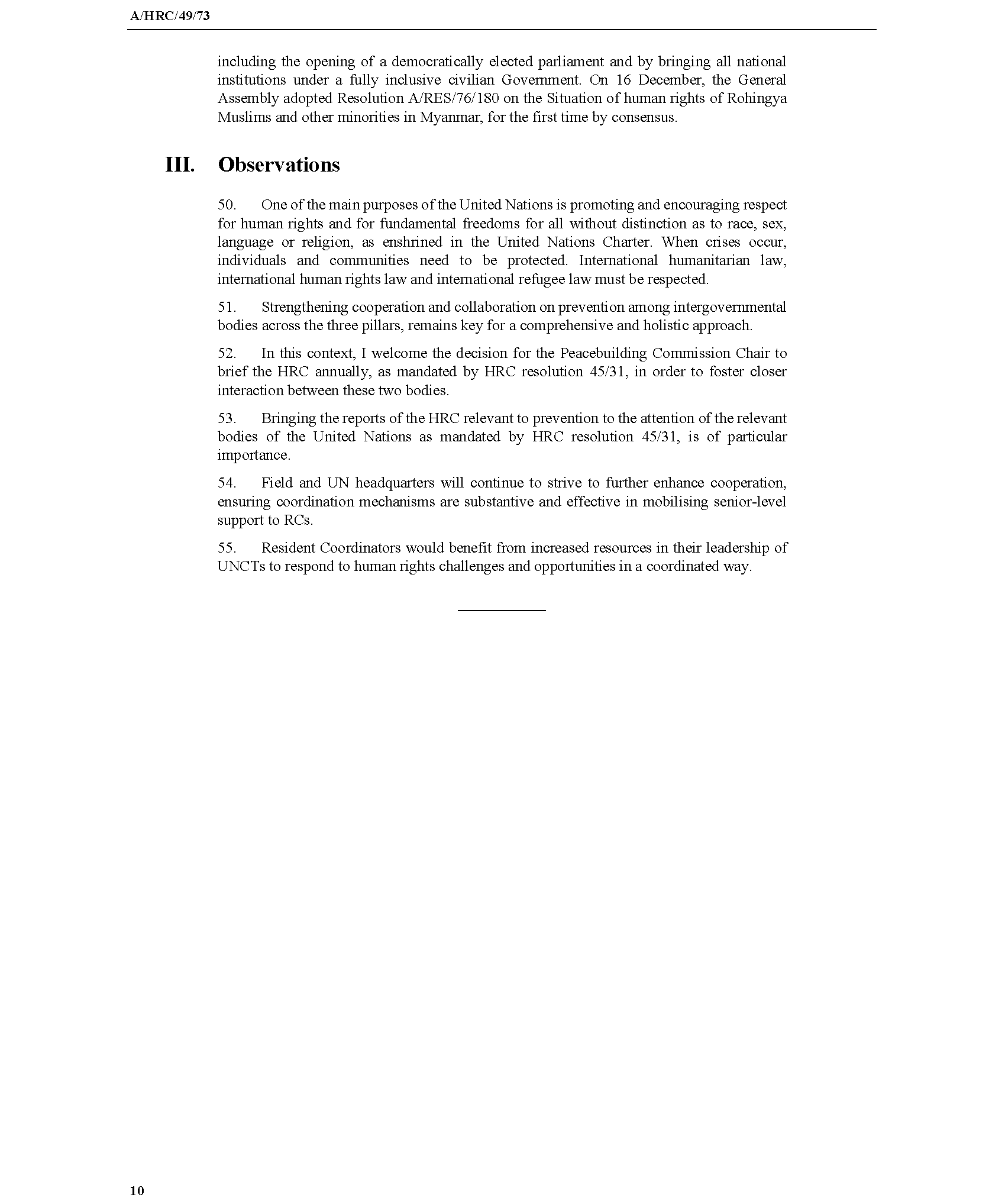 A/HRC/49/73

including the opening of a democratically elected parliament and by bringing all national institutions under a fully inclusive civilian Government. On 16 December, the General Assembly adopted Resolution A/RES/76/180 on the Situation of human rights of Rohingya Muslims and other minorities in Myanmar, for the first time by consensus.

III. Observations

50. One of the main purposes of the United Nations is promoting and encouraging respect for human rights and for fundamental freedoms for all without distinction as to race, sex, language or religion, as enshrined in the United Nations Charter. When crises occur, individuals and communities need to be protected. International humanitarian law, international human rights law and international refugee law must be respected.

51. Strengthening cooperation and collaboration on prevention among intergovernmental bodies across the three pillars, remains key for a comprehensive and holistic approach.

52. In this context, I welcome the decision for the Peacebuilding Commission Chair to brief the HRC annually, as mandated by HRC resolution 45/31, in order to foster closer interaction between these two bodies.

53. Bringing the reports of the HRC relevant to prevention to the attention of the relevant bodies of the United Nations as mandated by HRC resolution 45/31, is of particular importance.

54. Field and UN headquarters will continue to strive to further enhance cooperation, ensuring coordination mechanisms are substantive and effective in mobilising senior-level support to RCs.

55. Resident Coordinators would benefit from increased resources in their leadership of UNCTs to respond to human rights challenges and opportunities in a coordinated way.

10